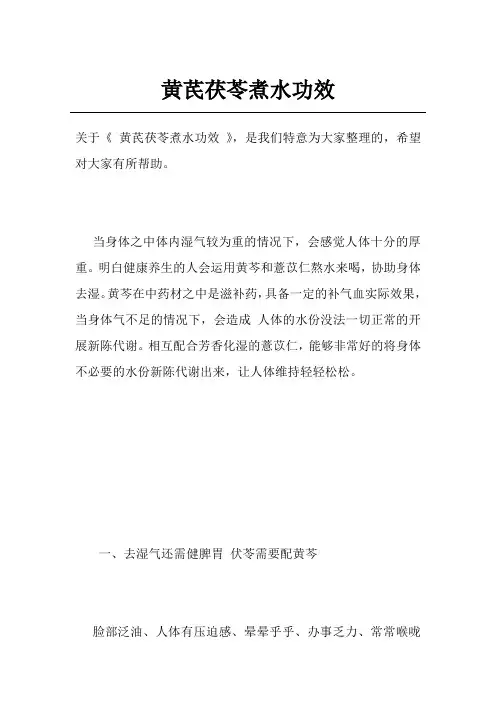 黄芪茯苓煮水功效

关于《 黄芪茯苓煮水功效 》，是我们特意为大家整理的，希望对大家有所帮助。

当身体之中体内湿气较为重的情况下，会感觉人体十分的厚重。明白健康养生的人会运用黄芩和薏苡仁熬水来喝，协助身体去湿。黄芩在中药材之中是滋补药，具备一定的补气血实际效果，当身体气不足的情况下，会造成 人体的水份没法一切正常的开展新陈代谢。相互配合芳香化湿的薏苡仁，能够非常好的将身体不必要的水份新陈代谢出来，让人体维持轻轻松松。

一、去湿气还需健脾胃 伏苓需要配黄芩

脸部泛油、人体有压迫感、晕晕乎乎、办事乏力、常常喉咙